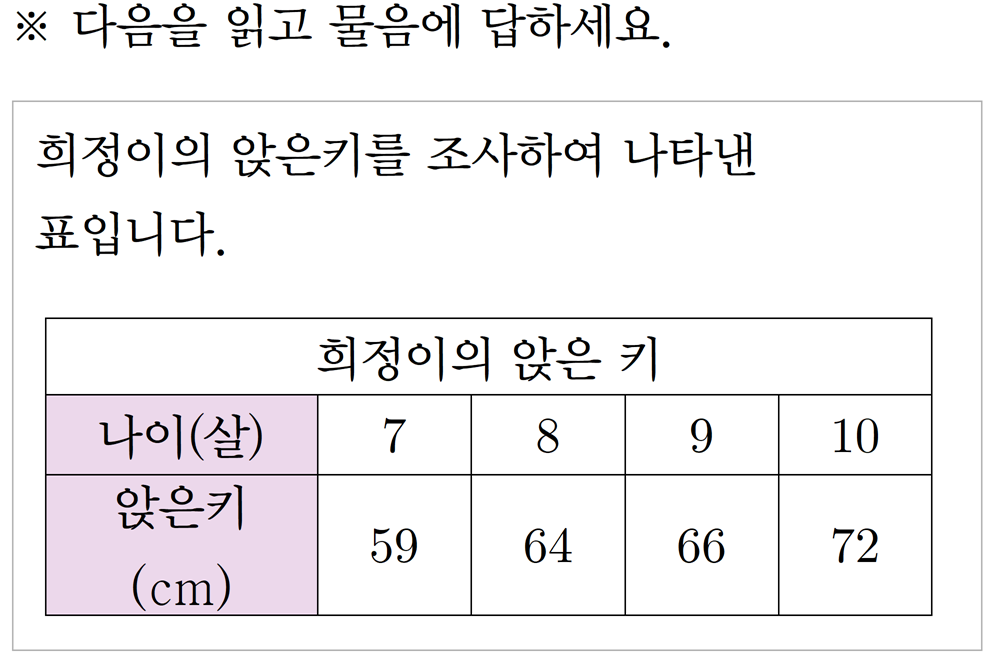 ※ 다음을 읽고 물음에 답하세요.

희정이의 앉은키를 조사하여 나타낸 표입니다.

| 희정이의 앉은 키 | | | | |
|---|---|---|---|---|
| 나이(살) | 7 | 8 | 9 | 10 |
| 앉은키 (cm) | 59 | 64 | 66 | 72 |